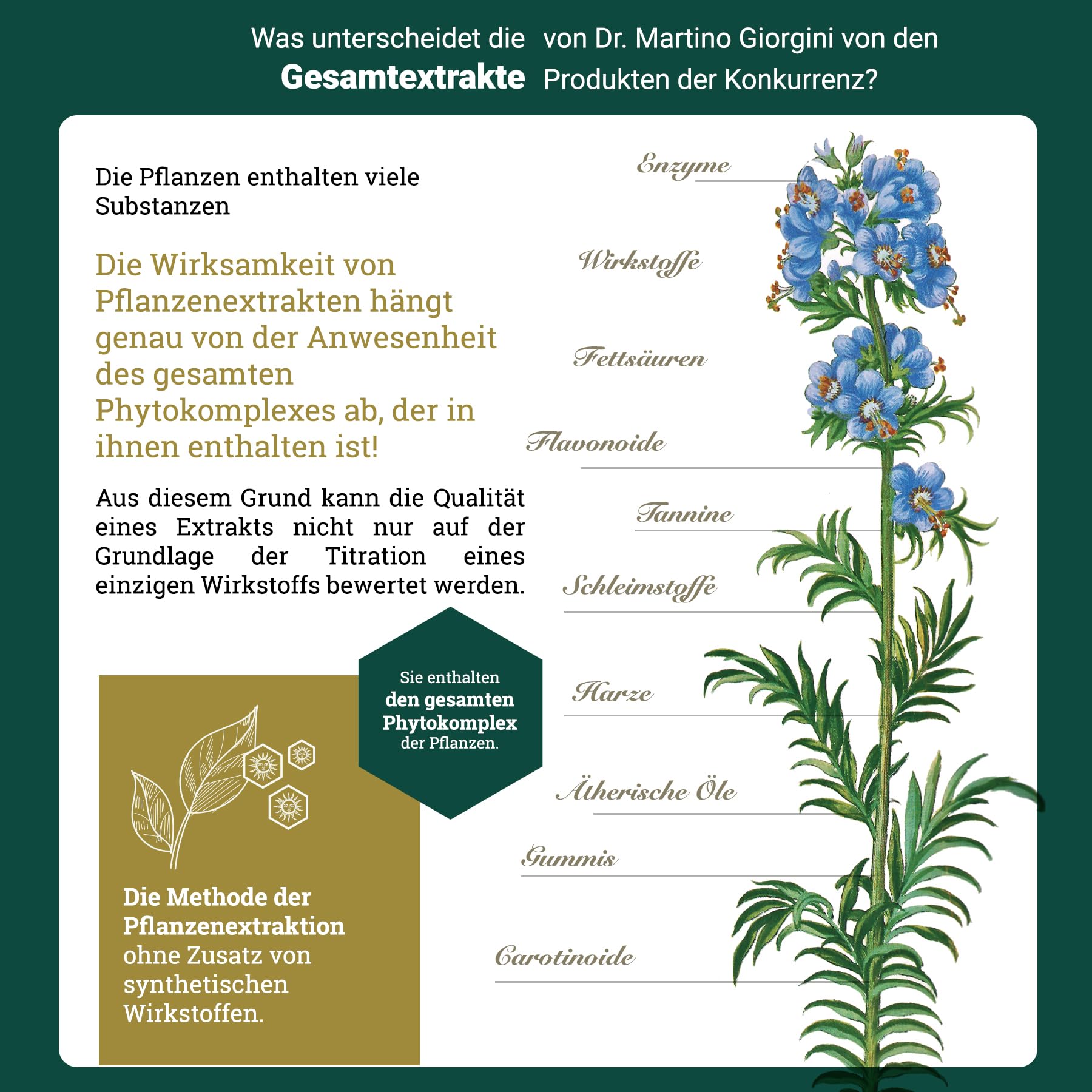 Was unterscheidet die Gesamtextrakte von Dr. Martino Giorgini von den Produkten der Konkurrenz?

Die Pflanzen enthalten viele Substanzen

Die Wirksamkeit von Pflanzenextrakten hängt genau von der Anwesenheit des gesamten Phytokomplexes ab, der in ihnen enthalten ist!

Aus diesem Grund kann die Qualität eines Extrakts nicht nur auf der Grundlage der Titration eines einzigen Wirkstoffs bewertet werden.

Sie enthalten den gesamten Phytokomplex der Pflanzen.

Die Methode der Pflanzenextraktion ohne Zusatz von synthetischen Wirkstoffen.

Enzyme

Wirkstoffe

Fettsäuren

Flavonoide

Tannine

Schleimstoffe

Harze

Ätherische Öle

Gummis

Carotinoide